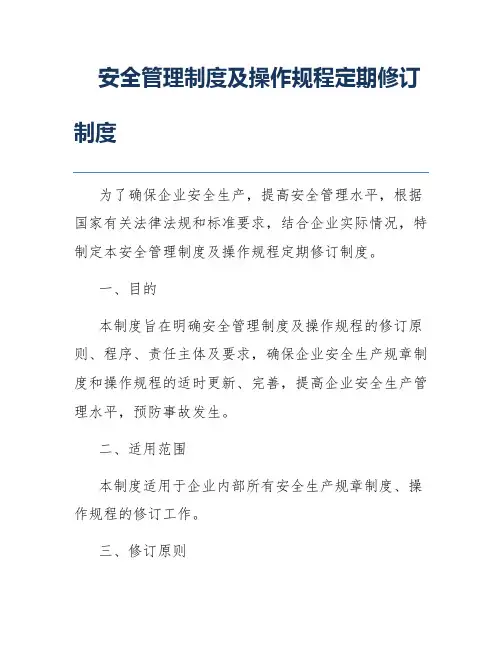 安全管理制度及操作规程定期修订制度

为了确保企业安全生产，提高安全管理水平，根据国家有关法律法规和标准要求，结合企业实际情况，特制定本安全管理制度及操作规程定期修订制度。

一、目的

本制度旨在明确安全管理制度及操作规程的修订原则、程序、责任主体及要求，确保企业安全生产规章制度和操作规程的适时更新、完善，提高企业安全生产管理水平，预防事故发生。

二、适用范围

本制度适用于企业内部所有安全生产规章制度、操作规程的修订工作。

三、修订原则